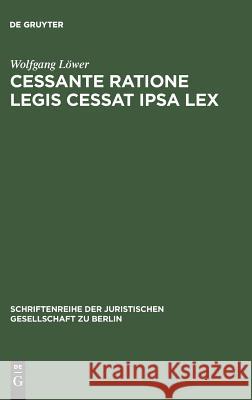 DE GRUYTER

Wolfgang Löwer
CESSANTE RATIONE LEGIS CESSAT IPSA LEX

SCHRIFTENREIHE DER JURISTISCHEN GESELLSCHAFT ZU BERLIN

DE G

Kraina Książek